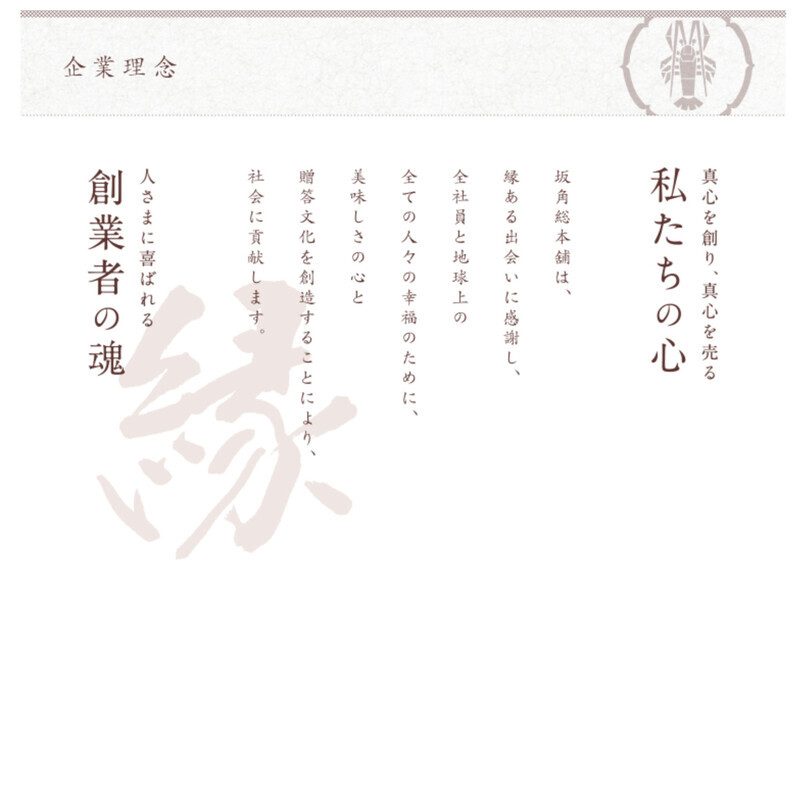 企業理念

真心を創り、真心を売る
私たちの心

坂角総本舗は、
縁ある出会いに感謝し、
全社員と地球上の
全ての人々の幸福のために、
美味しさの心と
贈答文化を創造することにより、
社会に貢献します。

人さまに喜ばれる
創業者の魂

縁